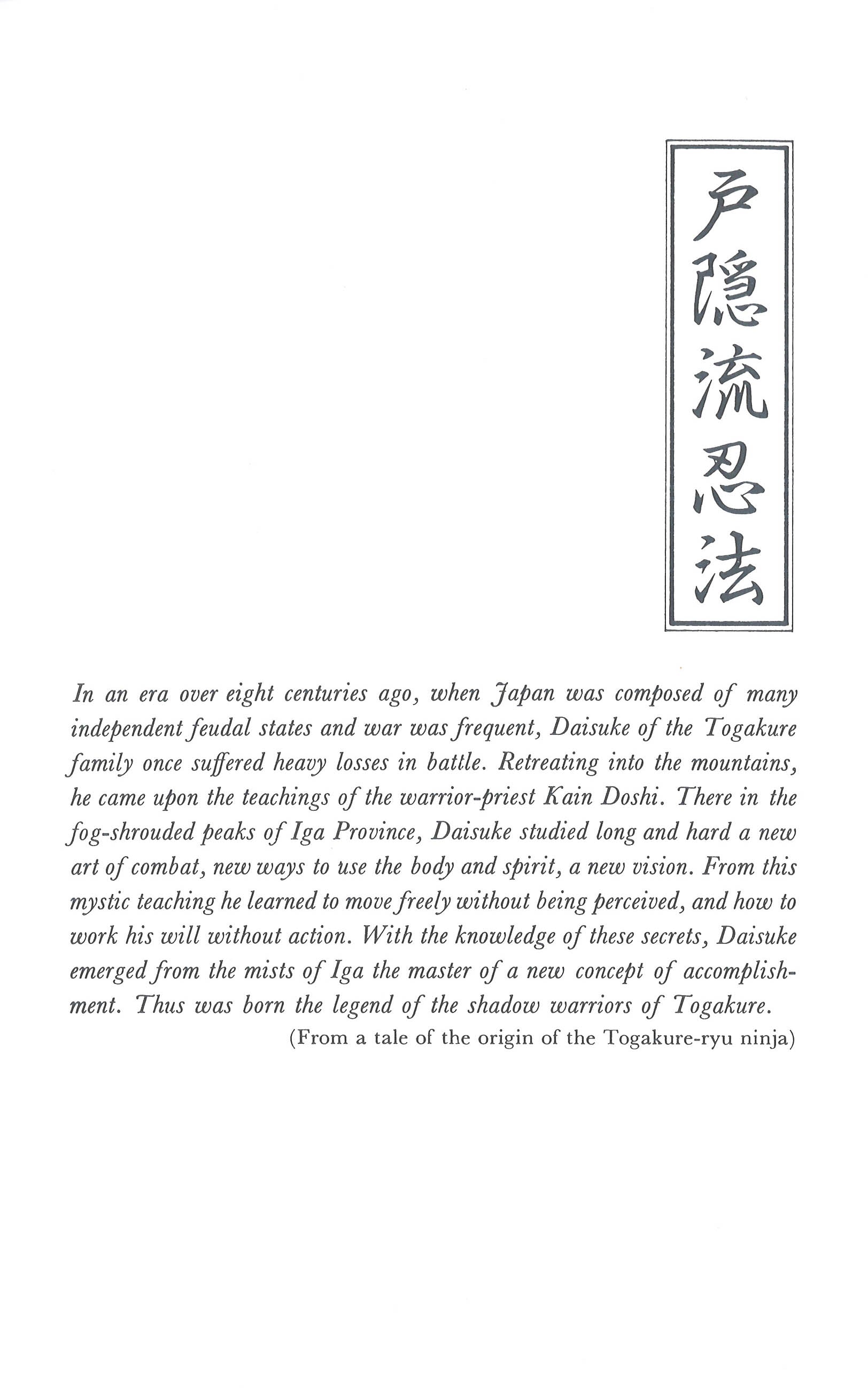 戸隠流忍法

In an era over eight centuries ago, when Japan was composed of many independent feudal states and war was frequent, Daisuke of the Togakure family once suffered heavy losses in battle. Retreating into the mountains, he came upon the teachings of the warrior-priest Kain Doshi. There in the fog-shrouded peaks of Iga Province, Daisuke studied long and hard a new art of combat, new ways to use the body and spirit, a new vision. From this mystic teaching he learned to move freely without being perceived, and how to work his will without action. With the knowledge of these secrets, Daisuke emerged from the mists of Iga the master of a new concept of accomplishment. Thus was born the legend of the shadow warriors of Togakure.

(From a tale of the origin of the Togakure-ryu ninja)